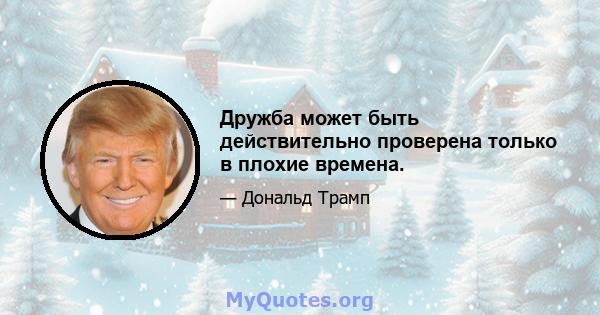 Дружба может быть действительно проверена только в плохие времена.

— Дональд Трамп

MyQuotes.org